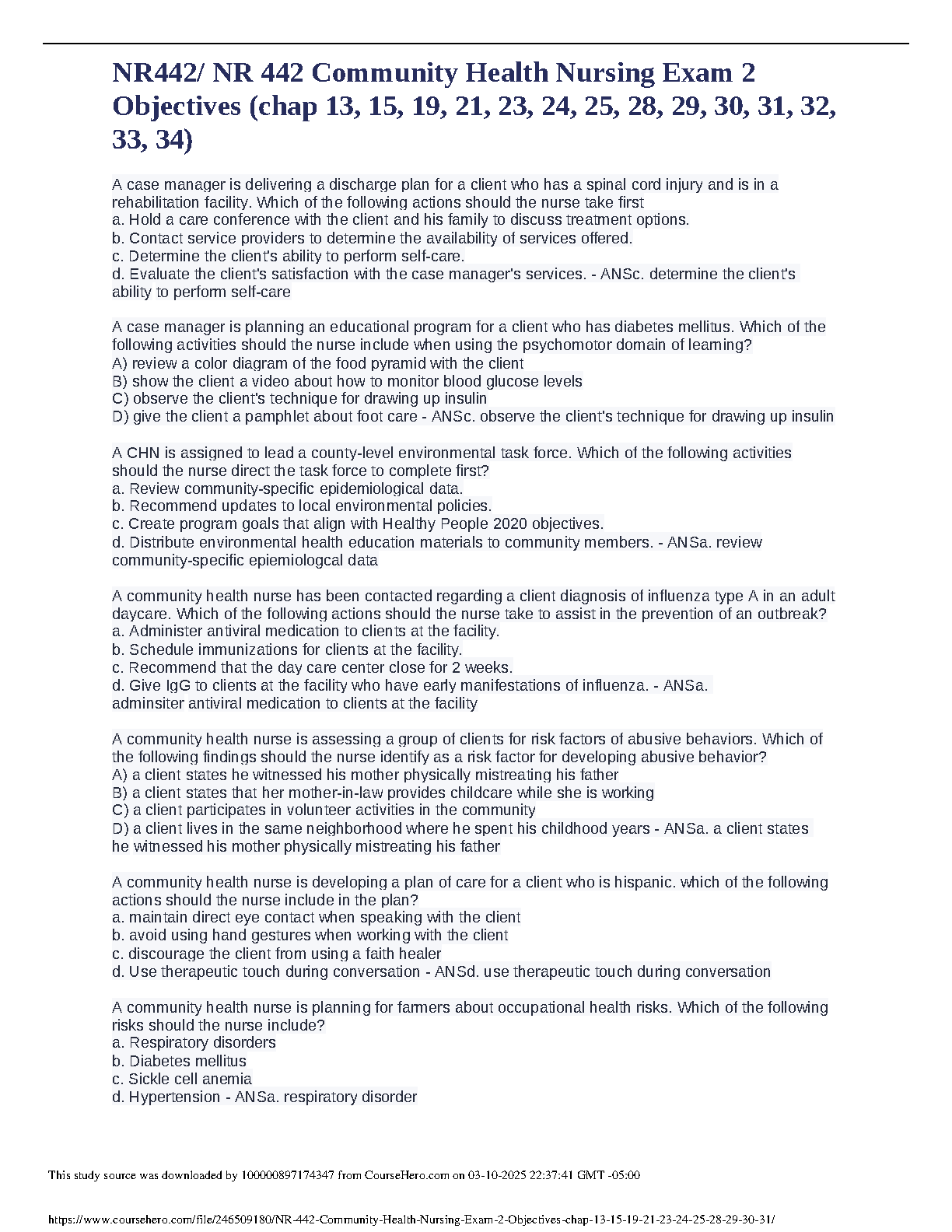 NR442/ NR 442 Community Health Nursing Exam 2 Objectives (chap 13, 15, 19, 21, 23, 24, 25, 28, 29, 30, 31, 32, 33, 34)

A case manager is delivering a discharge plan for a client who has a spinal cord injury and is in a rehabilitation facility. Which of the following actions should the nurse take first
a. Hold a care conference with the client and his family to discuss treatment options.
b. Contact service providers to determine the availability of services offered.
c. Determine the client's ability to perform self-care.
d. Evaluate the client's satisfaction with the case manager's services. - ANSc. determine the client's ability to perform self-care

A case manager is planning an educational program for a client who has diabetes mellitus. Which of the following activities should the nurse include when using the psychomotor domain of learning?
A) review a color diagram of the food pyramid with the client
B) show the client a video about how to monitor blood glucose levels
C) observe the client's technique for drawing up insulin
D) give the client a pamphlet about foot care - ANSc. observe the client's technique for drawing up insulin

A CHN is assigned to lead a county-level environmental task force. Which of the following activities should the nurse direct the task force to complete first?
a. Review community-specific epidemiological data.
b. Recommend updates to local environmental policies.
c. Create program goals that align with Healthy People 2020 objectives.
d. Distribute environmental health education materials to community members. - ANSa. review community-specific epiemiologcal data

A community health nurse has been contacted regarding a client diagnosis of influenza type A in an adult daycare. Which of the following actions should the nurse take to assist in the prevention of an outbreak?
a. Administer antiviral medication to clients at the facility.
b. Schedule immunizations for clients at the facility.
c. Recommend that the day care center close for 2 weeks.
d. Give IgG to clients at the facility who have early manifestations of influenza. - ANSa. adminsiter antiviral medication to clients at the facility

A community health nurse is assessing a group of clients for risk factors of abusive behaviors. Which of the following findings should the nurse identify as a risk factor for developing abusive behavior?
A) a client states he witnessed his mother physically mistreating his father
B) a client states that her mother-in-law provides childcare while she is working
C) a client participates in volunteer activities in the community
D) a client lives in the same neighborhood where he spent his childhood years - ANSa. a client states he witnessed his mother physically mistreating his father

A community health nurse is developing a plan of care for a client who is hispanic. which of the following actions should the nurse include in the plan?
a. maintain direct eye contact when speaking with the client
b. avoid using hand gestures when working with the client
c. discourage the client from using a faith healer
d. Use therapeutic touch during conversation - ANSd. use therapeutic touch during conversation

A community health nurse is planning for farmers about occupational health risks. Which of the following risks should the nurse include?
a. Respiratory disorders
b. Diabetes mellitus
c. Sickle cell anemia
d. Hypertension - ANSa. respiratory disorder

This study source was downloaded by 100000897174347 from CourseHero.com on 03-10-2025 22:37:41 GMT -05:00

https://www.coursehero.com/file/246509180/NR-442-Community-Health-Nursing-Exam-2-Objectives-chap-13-15-19-21-23-24-25-28-29-30-31/